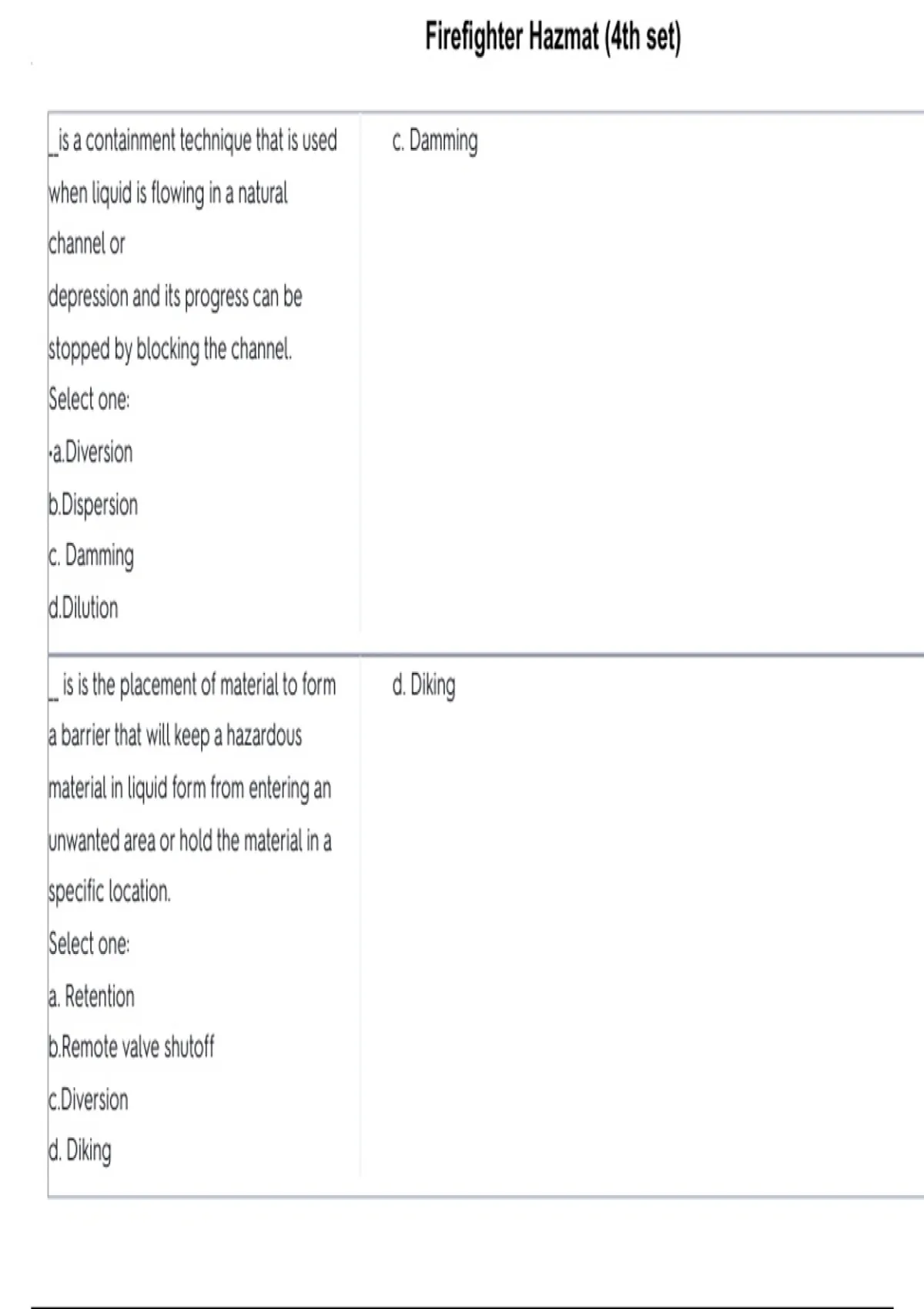 Firefighter Hazmat (4th set)

| ____ is a containment technique that is used when liquid is flowing in a natural channel or depression and its progress can be stopped by blocking the channel. Select one: •a.Diversion b.Dispersion c. Damming d.Dilution | c. Damming |
|---|---|
| ____ is is the placement of material to form a barrier that will keep a hazardous material in liquid form from entering an unwanted area or hold the material in a specific location. Select one: a. Retention b.Remote valve shutoff c.Diversion d. Diking | d. Diking |